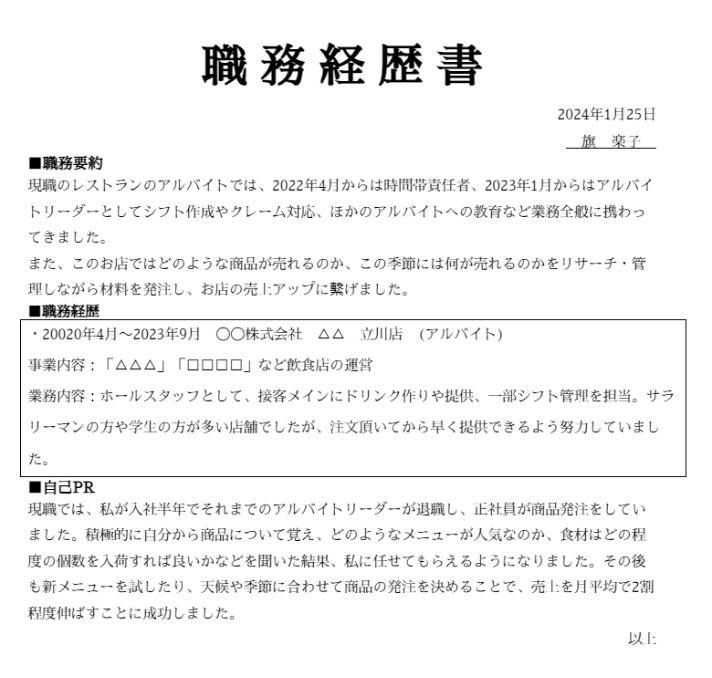 職務経歴書

2024年1月25日
旗　楽子

■職務要約
現職のレストランのアルバイトでは、2022年4月からは時間帯責任者、2023年1月からはアルバイトリーダーとしてシフト作成やクレーム対応、ほかのアルバイトへの教育など業務全般に携わってきました。
また、このお店ではどのような商品が売れるのか、この季節には何が売れるのかをリサーチ・管理しながら材料を発注し、お店の売上アップに繋げました。
■職務経歴
・20020年4月～2023年9月　○○株式会社　△△　立川店　(アルバイト)
事業内容：「△△△」「□□□□」など飲食店の運営
業務内容：ホールスタッフとして、接客メインにドリンク作りや提供、一部シフト管理を担当。サラリーマンの方や学生の方が多い店舗でしたが、注文頂いてから早く提供できるよう努力していました。
■自己PR
現職では、私が入社半年でそれまでのアルバイトリーダーが退職し、正社員が商品発注をしていました。積極的に自分から商品について覚え、どのようなメニューが人気なのか、食材はどの程度の個数を入荷すれば良いかなどを聞いた結果、私に任せてもらえるようになりました。その後も新メニューを試したり、天候や季節に合わせて商品の発注を決めることで、売上を月平均で2割程度伸ばすことに成功しました。
以上